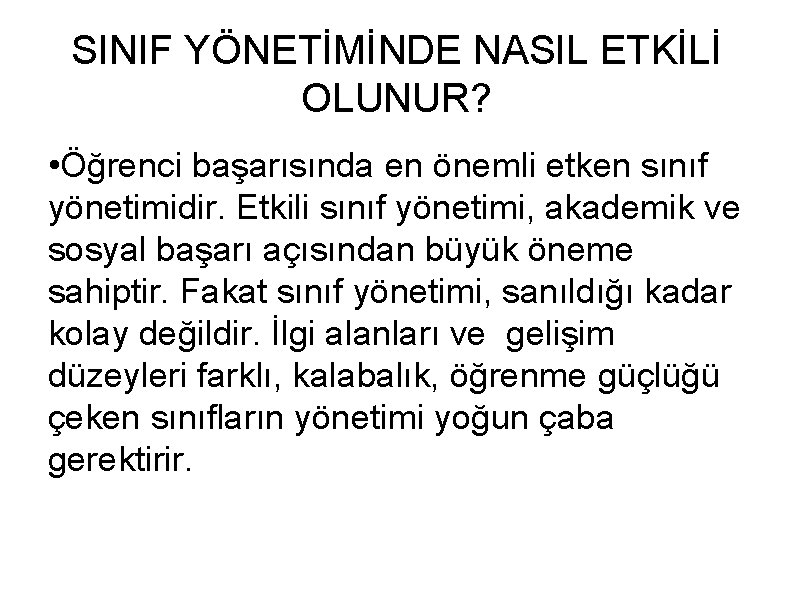 SINIF YÖNETİMİNDE NASIL ETKİLİ OLUNUR?

•Öğrenci başarısında en önemli etken sınıf yönetimidir. Etkili sınıf yönetimi, akademik ve sosyal başarı açısından büyük öneme sahiptir. Fakat sınıf yönetimi, sanıldığı kadar kolay değildir. İlgi alanları ve gelişim düzeyleri farklı, kalabalık, öğrenme güçlüğü çeken sınıfların yönetimi yoğun çaba gerektirir.